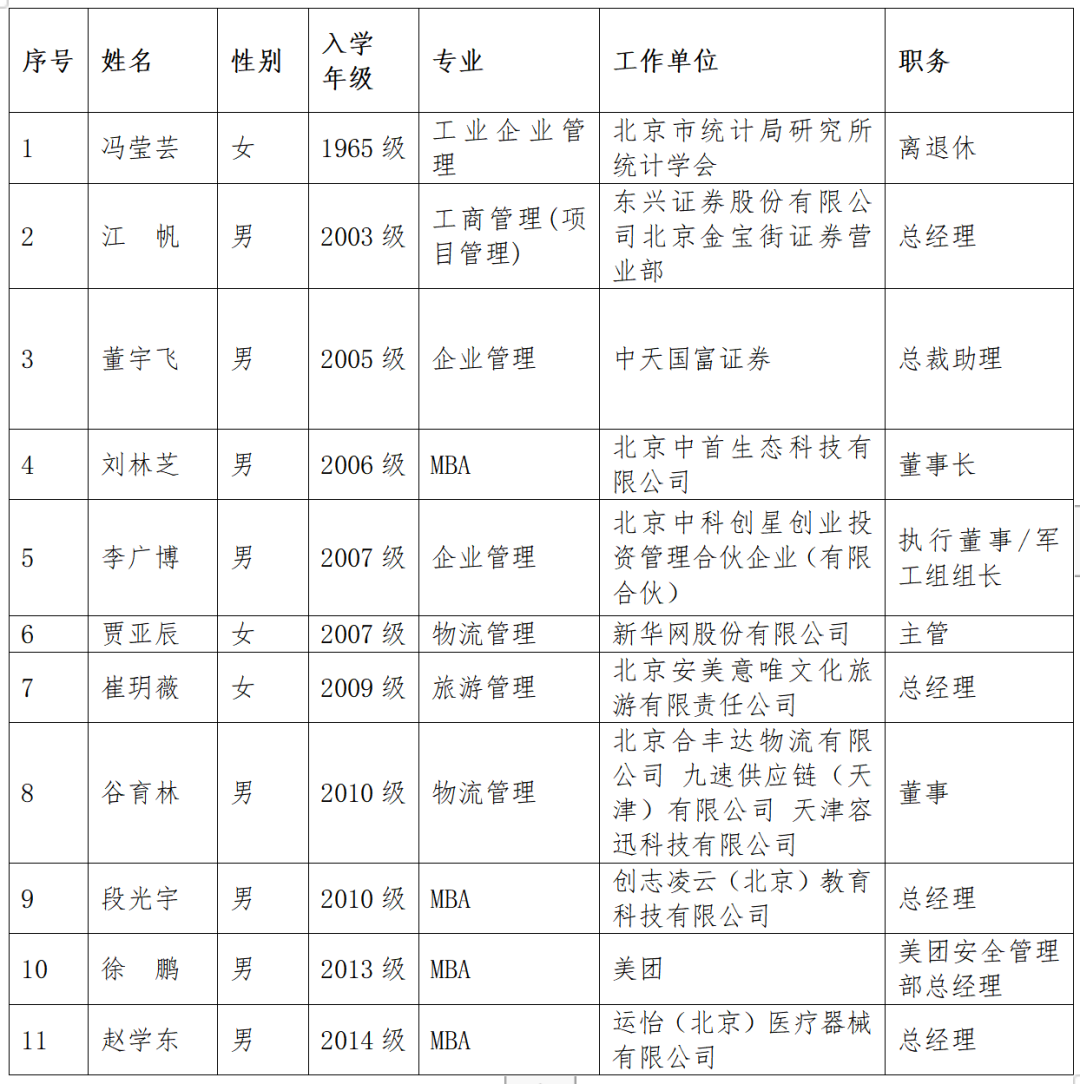 | 序号 | 姓名 | 性别 | 入学年级 | 专业 | 工作单位 | 职务 |
|---|---|---|---|---|---|---|
| 1 | 冯莹芸 | 女 | 1965 级 | 工业企业管理 | 北京市统计局研究所统计学会 | 离退休 |
| 2 | 江　帆 | 男 | 2003 级 | 工商管理(项目管理) | 东兴证券股份有限公司北京金宝街证券营业部 | 总经理 |
| 3 | 董宇飞 | 男 | 2005 级 | 企业管理 | 中天国富证券 | 总裁助理 |
| 4 | 刘林芝 | 男 | 2006 级 | MBA | 北京中首生态科技有限公司 | 董事长 |
| 5 | 李广博 | 男 | 2007 级 | 企业管理 | 北京中科创星创业投资管理合伙企业（有限合伙） | 执行董事/军工组组长 |
| 6 | 贾亚辰 | 女 | 2007 级 | 物流管理 | 新华网股份有限公司 | 主管 |
| 7 | 崔玥薇 | 女 | 2009 级 | 旅游管理 | 北京安美意唯文化旅游有限责任公司 | 总经理 |
| 8 | 谷育林 | 男 | 2010 级 | 物流管理 | 北京合丰达物流有限公司 九速供应链（天津）有限公司 天津容迅科技有限公司 | 董事 |
| 9 | 段光宇 | 男 | 2010 级 | MBA | 创志凌云（北京）教育科技有限公司 | 总经理 |
| 10 | 徐　鹏 | 男 | 2013 级 | MBA | 美团 | 美团安全管理部总经理 |
| 11 | 赵学东 | 男 | 2014 级 | MBA | 运怡（北京）医疗器械有限公司 | 总经理 |